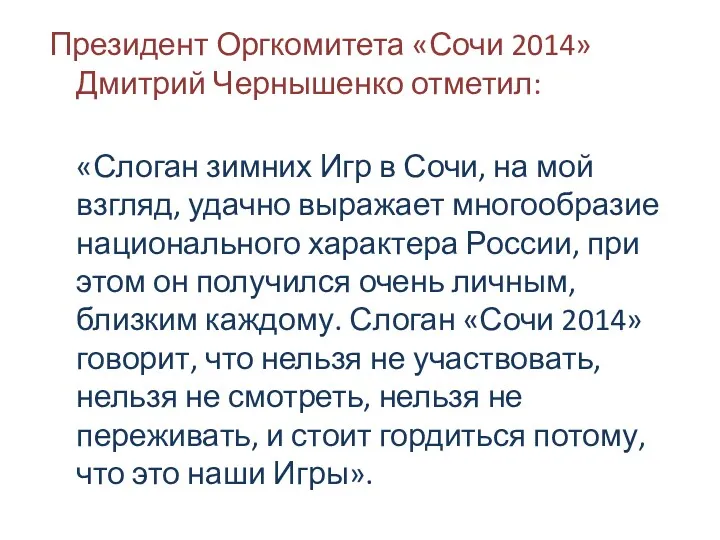 Президент Оргкомитета «Сочи 2014» Дмитрий Чернышенко отметил:

«Слоган зимних Игр в Сочи, на мой взгляд, удачно выражает многообразие национального характера России, при этом он получился очень личным, близким каждому. Слоган «Сочи 2014» говорит, что нельзя не участвовать, нельзя не смотреть, нельзя не переживать, и стоит гордиться потому, что это наши Игры».